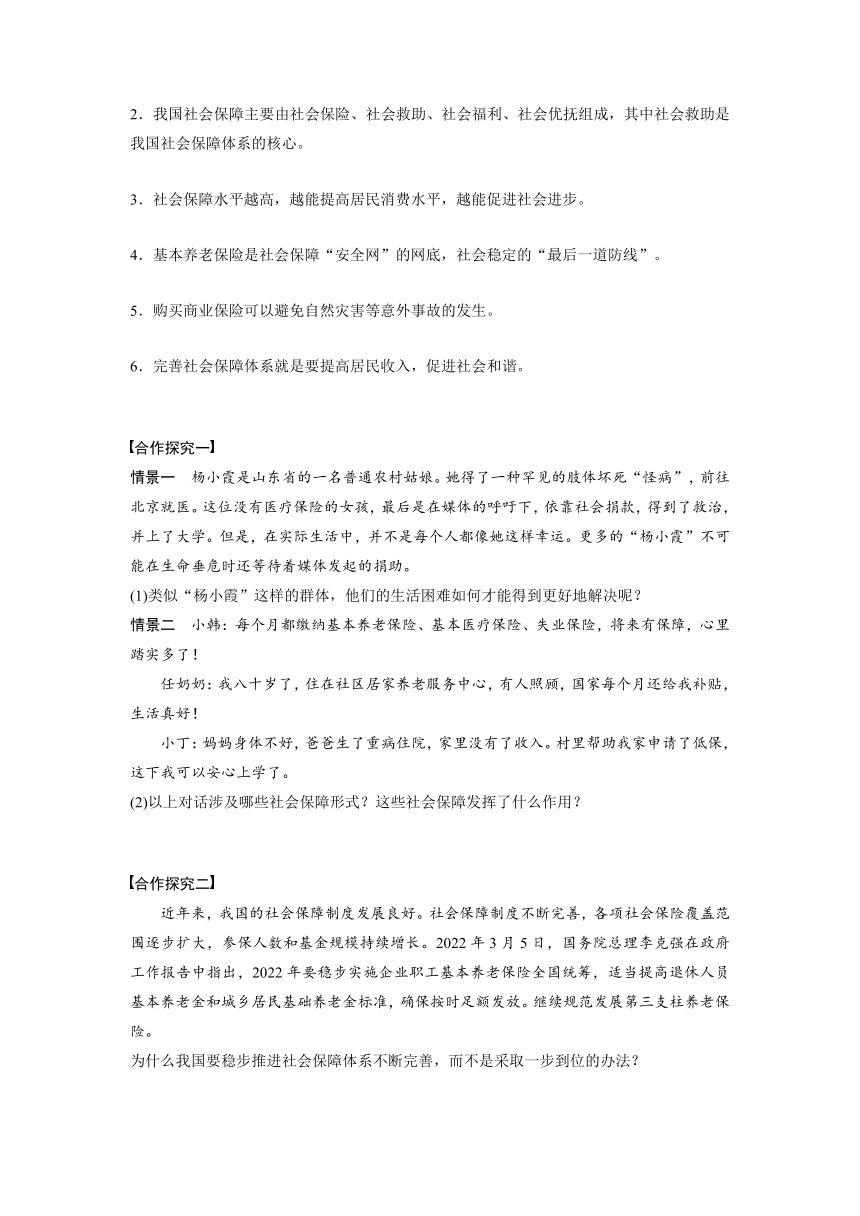 2．我国社会保障主要由社会保险、社会救助、社会福利、社会优抚组成，其中社会救助是我国社会保障体系的核心。

3．社会保障水平越高，越能提高居民消费水平，越能促进社会进步。

4．基本养老保险是社会保障“安全网”的网底，社会稳定的“最后一道防线”。

5．购买商业保险可以避免自然灾害等意外事故的发生。

6．完善社会保障体系就是要提高居民收入，促进社会和谐。

【合作探究一】
情景一　杨小霞是山东省的一名普通农村姑娘。她得了一种罕见的肢体坏死“怪病”，前往北京就医。这位没有医疗保险的女孩，最后是在媒体的呼吁下，依靠社会捐款，得到了救治，并上了大学。但是，在实际生活中，并不是每个人都像她这样幸运。更多的“杨小霞”不可能在生命垂危时还等待着媒体发起的捐助。
(1)类似“杨小霞”这样的群体，他们的生活困难如何才能得到更好地解决呢？
情景二　小韩：每个月都缴纳基本养老保险、基本医疗保险、失业保险，将来有保障，心里踏实多了！
任奶奶：我八十岁了，住在社区居家养老服务中心，有人照顾，国家每个月还给我补贴，生活真好！
小丁：妈妈身体不好，爸爸生了重病住院，家里没有了收入。村里帮助我家申请了低保，这下我可以安心上学了。
(2)以上对话涉及哪些社会保障形式？这些社会保障发挥了什么作用？

【合作探究二】
近年来，我国的社会保障制度发展良好。社会保障制度不断完善，各项社会保险覆盖范围逐步扩大，参保人数和基金规模持续增长。2022年3月5日，国务院总理李克强在政府工作报告中指出，2022年要稳步实施企业职工基本养老保险全国统筹，适当提高退休人员基本养老金和城乡居民基础养老金标准，确保按时足额发放。继续规范发展第三支柱养老保险。
为什么我国要稳步推进社会保障体系不断完善，而不是采取一步到位的办法？